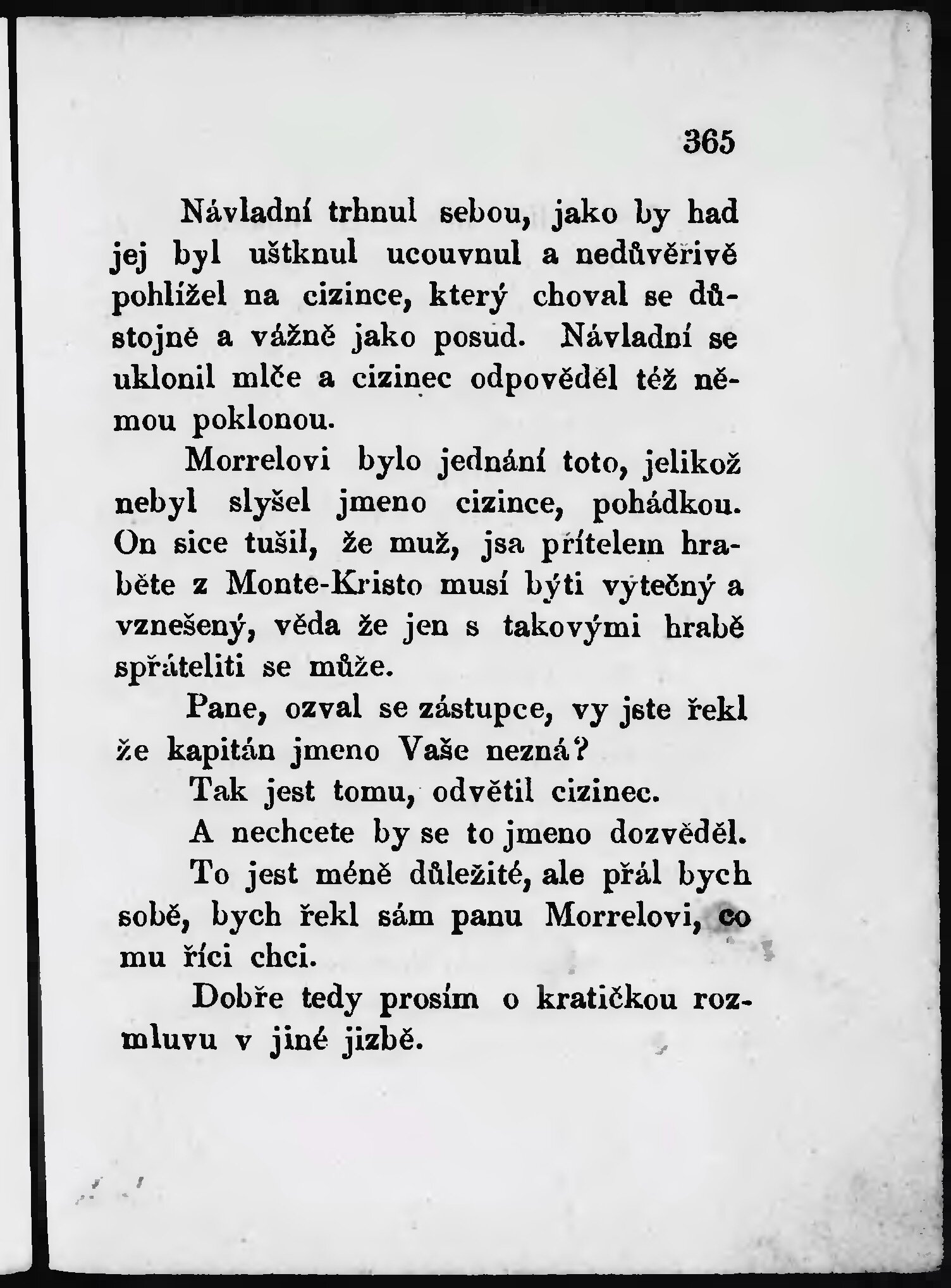 365

Návladní trhnul sebou, jako by had jej byl uštknul ucouvnul a nedůvěřivě pohlížel na cizince, který choval se důstojně a vážně jako posud. Návladní se uklonil mlče a cizinec odpověděl též němou poklonou.

Morrelovi bylo jednání toto, jelikož nebyl slyšel jmeno cizince, pohádkou. On sice tušil, že muž, jsa přítelem hraběte z Monte-Kristo musí býti výtečný a vznešený, věda že jen s takovými hrabě spřáteliti se může.

Pane, ozval se zástupce, vy jste řekl že kapitán jmeno Vaše nezná?

Tak jest tomu, odvětil cizinec.

A nechcete by se to jmeno dozvěděl.

To jest méně důležité, ale přál bych sobě, bych řekl sám panu Morrelovi, co mu říci chci.

Dobře tedy prosím o kratičkou rozmluvu v jiné jizbě.